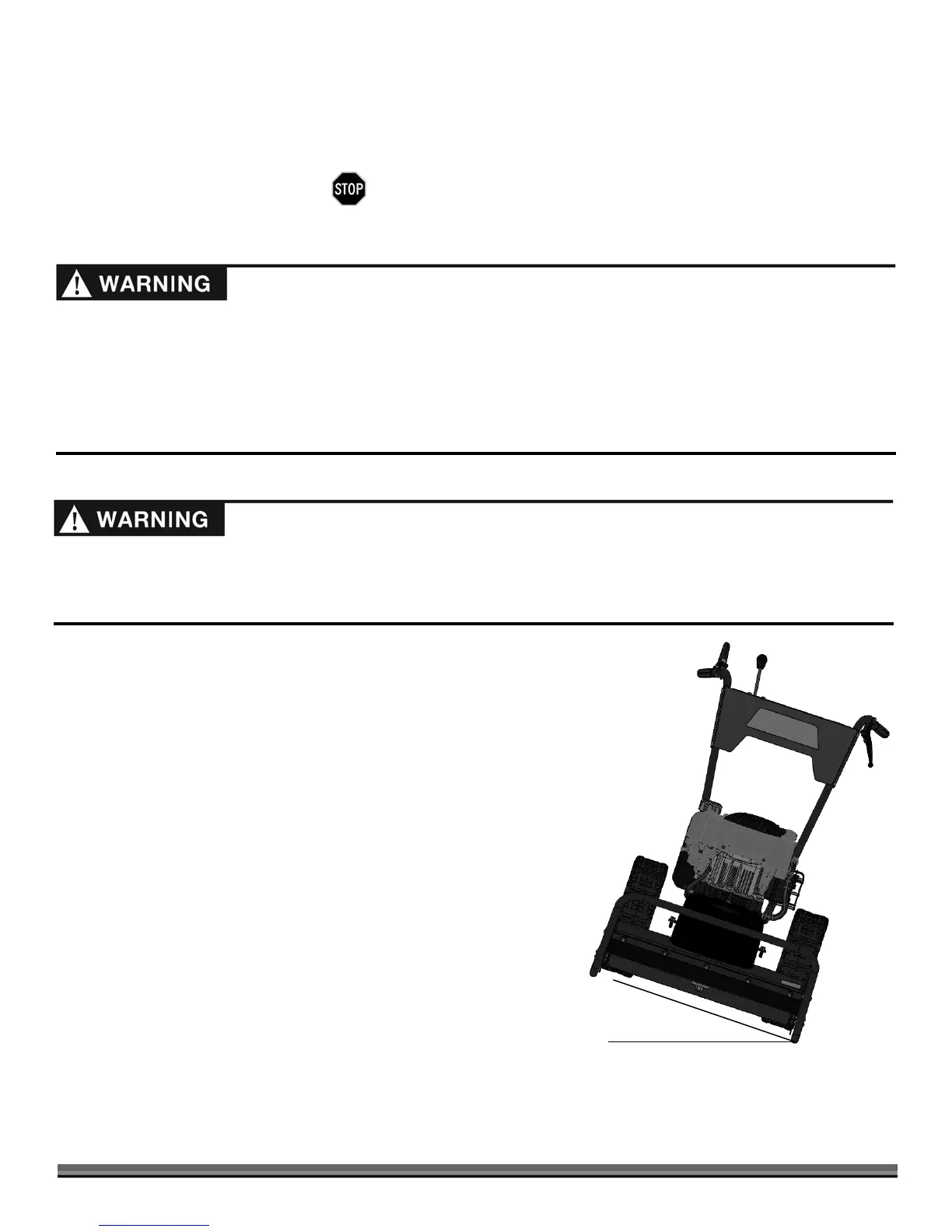 STOP

WARNING

WARNING